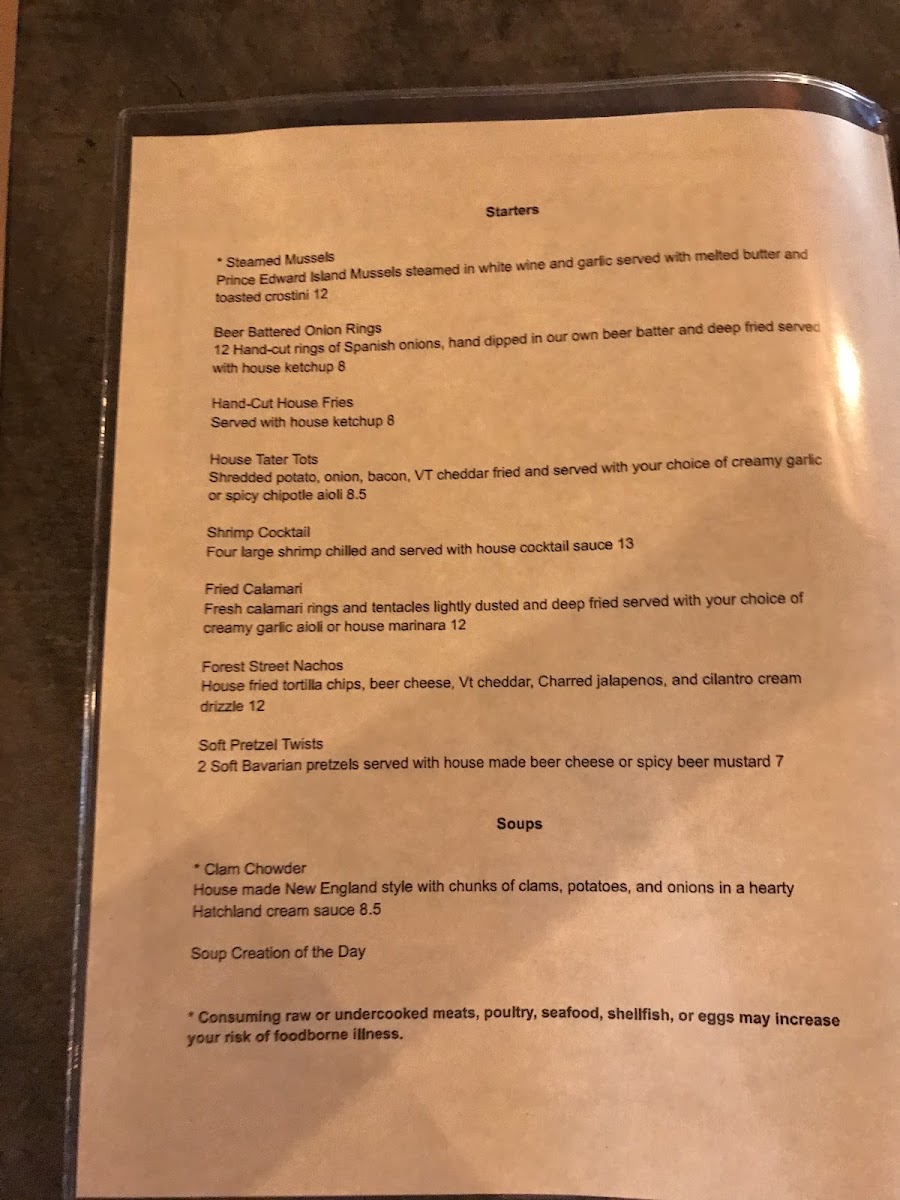 Starters

* Steamed Mussels
Prince Edward Island Mussels steamed in white wine and garlic served with melted butter and toasted crostini 12

Beer Battered Onion Rings
12 Hand-cut rings of Spanish onions, hand dipped in our own beer batter and deep fried served with house ketchup 8

Hand-Cut House Fries
Served with house ketchup 8

House Tater Tots
Shredded potato, onion, bacon, VT cheddar fried and served with your choice of creamy garlic or spicy chipotle aioli 8.5

Shrimp Cocktail
Four large shrimp chilled and served with house cocktail sauce 13

Fried Calamari
Fresh calamari rings and tentacles lightly dusted and deep fried served with your choice of creamy garlic aioli or house marinara 12

Forest Street Nachos
House fried tortilla chips, beer cheese, Vt cheddar, Charred jalapenos, and cilantro cream drizzle 12

Soft Pretzel Twists
2 Soft Bavarian pretzels served with house made beer cheese or spicy beer mustard 7

Soups

* Clam Chowder
House made New England style with chunks of clams, potatoes, and onions in a hearty Hatchland cream sauce 8.5

Soup Creation of the Day

* Consuming raw or undercooked meats, poultry, seafood, shellfish, or eggs may increase your risk of foodborne illness.